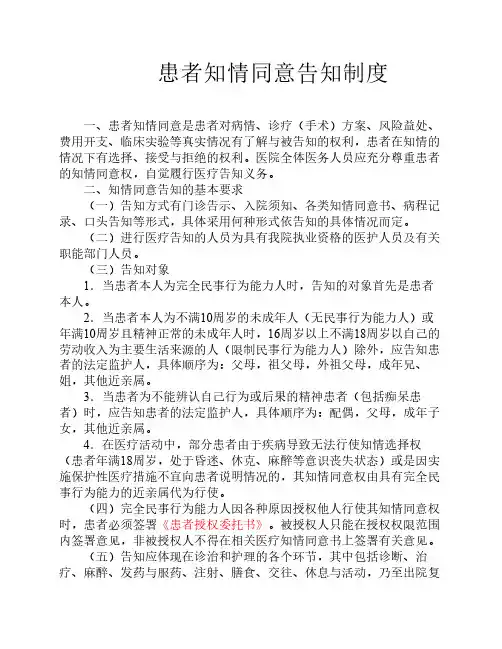 患者知情同意告知制度

一、患者知情同意是患者对病情、诊疗（手术）方案、风险益处、费用开支、临床实验等真实情况有了解与被告知的权利，患者在知情的情况下有选择、接受与拒绝的权利。医院全体医务人员应充分尊重患者的知情同意权，自觉履行医疗告知义务。

二、知情同意告知的基本要求

（一）告知方式有门诊告示、入院须知、各类知情同意书、病程记录、口头告知等形式，具体采用何种形式依告知的具体情况而定。

（二）进行医疗告知的人员为具有我院执业资格的医护人员及有关职能部门人员。

（三）告知对象

1．当患者本人为完全民事行为能力人时，告知的对象首先是患者本人。

2．当患者本人为不满10周岁的未成年人（无民事行为能力人）或年满10周岁且精神正常的未成年人时，16周岁以上不满18周岁以自己的劳动收入为主要生活来源的人（限制民事行为能力人）除外，应告知患者的法定监护人，具体顺序为：父母，祖父母，外祖父母，成年兄、姐，其他近亲属。

3．当患者为不能辨认自己行为或后果的精神患者（包括痴呆患者）时，应告知患者的法定监护人，具体顺序为：配偶，父母，成年子女，其他近亲属。

4．在医疗活动中，部分患者由于疾病导致无法行使知情选择权（患者年满18周岁，处于昏迷、休克、麻醉等意识丧失状态）或是因实施保护性医疗措施不宜向患者说明情况的，其知情同意权由具有完全民事行为能力的近亲属代为行使。

（四）完全民事行为能力人因各种原因授权他人行使其知情同意权时，患者必须签署《患者授权委托书》。被授权人只能在授权权限范围内签署意见，非被授权人不得在相关医疗知情同意书上签署有关意见。

（五）告知应体现在诊治和护理的各个环节，其中包括诊断、治疗、麻醉、发药与服药、注射、膳食、交往、休息与活动，乃至出院复